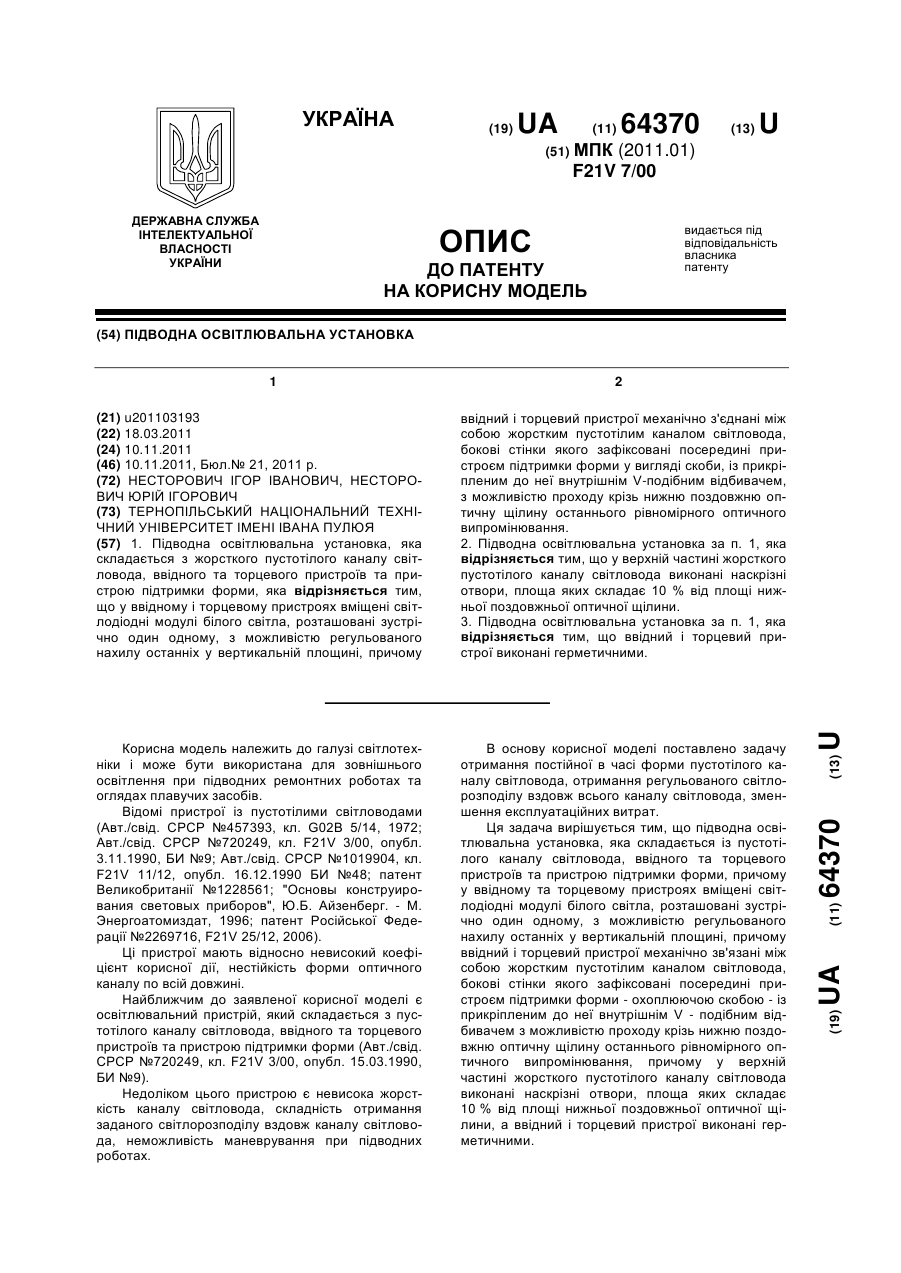 УКРАЇНА

(19) UA (11) 64370 (13) U

(51) МПК (2011.01)
F21V 7/00

ДЕРЖАВНА СЛУЖБА ІНТЕЛЕКТУАЛЬНОЇ ВЛАСНОСТІ УКРАЇНИ

ОПИС
ДО ПАТЕНТУ
НА КОРИСНУ МОДЕЛЬ

видається під відповідальність власника патенту

(54) ПІДВОДНА ОСВІТЛЮВАЛЬНА УСТАНОВКА

1

(21) u201103193
(22) 18.03.2011
(24) 10.11.2011
(46) 10.11.2011, Бюл.№ 21, 2011 р.
(72) НЕСТОРОВИЧ ІГОР ІВАНОВИЧ, НЕСТОРОВИЧ ЮРІЙ ІГОРОВИЧ
(73) ТЕРНОПІЛЬСЬКИЙ НАЦІОНАЛЬНИЙ ТЕХНІЧНИЙ УНІВЕРСИТЕТ ІМЕНІ ІВАНА ПУЛЮЯ
(57) 1. Підводна освітлювальна установка, яка складається з жорсткого пустотілого каналу світловода, ввідного та торцевого пристроїв та пристрою підтримки форми, яка відрізняється тим, що у ввідному і торцевому пристроях вміщені світлодіодні модулі білого світла, розташовані зустрічно один одному, з можливістю регульованого нахилу останніх у вертикальній площині, причому

2

ввідний і торцевий пристрої механічно з'єднані між собою жорстким пустотілим каналом світловода, бокові стінки якого зафіксовані посередині пристроєм підтримки форми у вигляді скоби, із прикріпленим до неї внутрішнім V-подібним відбивачем, з можливістю проходу крізь нижню поздовжню оптичну щілину останнього рівномірного оптичного випромінювання.
2. Підводна освітлювальна установка за п. 1, яка відрізняється тим, що у верхній частині жорсткого пустотілого каналу світловода виконані наскрізні отвори, площа яких складає 10 % від площі нижньої поздовжньої оптичної щілини.
3. Підводна освітлювальна установка за п. 1, яка відрізняється тим, що ввідний і торцевий пристрої виконані герметичними.

Корисна модель належить до галузі світлотехніки і може бути використана для зовнішнього освітлення при підводних ремонтних роботах та оглядах плавучих засобів.

Відомі пристрої із пустотілими світловодами (Авт./свід. СРСР №457393, кл. G02B 5/14, 1972; Авт./свід. СРСР №720249, кл. F21V 3/00, опубл. 3.11.1990, БИ №9; Авт./свід. СРСР №1019904, кл. F21V 11/12, опубл. 16.12.1990 БИ №48; патент Великобританії №1228561; "Основы конструирования световых приборов", Ю.Б. Айзенберг. - М. Энергоатомиздат, 1996; патент Російської Федерації №2269716, F21V 25/12, 2006).

Ці пристрої мають відносно невисокий коефіцієнт корисної дії, нестійкість форми оптичного каналу по всій довжині.

Найближчим до заявленої корисної моделі є освітлювальний пристрій, який складається з пустотілого каналу світловода, ввідного та торцевого пристроїв та пристрою підтримки форми (Авт./свід. СРСР №720249, кл. F21V 3/00, опубл. 15.03.1990, БИ №9).

Недоліком цього пристрою є невисока жорсткість каналу світловода, складність отримання заданого світлорозподілу вздовж каналу світловода, неможливість маневрування при підводних роботах.

В основу корисної моделі поставлено задачу отримання постійної в часі форми пустотілого каналу світловода, отримання регульованого світлорозподілу вздовж всього каналу світловода, зменшення експлуатаційних витрат.

Ця задача вирішується тим, що підводна освітлювальна установка, яка складається із пустотілого каналу світловода, ввідного та торцевого пристроїв та пристрою підтримки форми, причому у ввідному та торцевому пристроях вміщені світлодіодні модулі білого світла, розташовані зустрічно один одному, з можливістю регульованого нахилу останніх у вертикальній площині, причому ввідний і торцевий пристрої механічно зв'язані між собою жорстким пустотілим каналом світловода, бокові стінки якого зафіксовані посередині пристроєм підтримки форми - охоплюючою скобою - із прикріпленим до неї внутрішнім V - подібним відбивачем з можливістю проходу крізь нижню поздовжню оптичну щілину останнього рівномірного оптичного випромінювання, причому у верхній частині жорсткого пустотілого каналу світловода виконані наскрізні отвори, площа яких складає 10 % від площі нижньої поздовжньої оптичної щілини, а ввідний і торцевий пристрої виконані герметичними.

(19) UA (11) 64370 (13) U